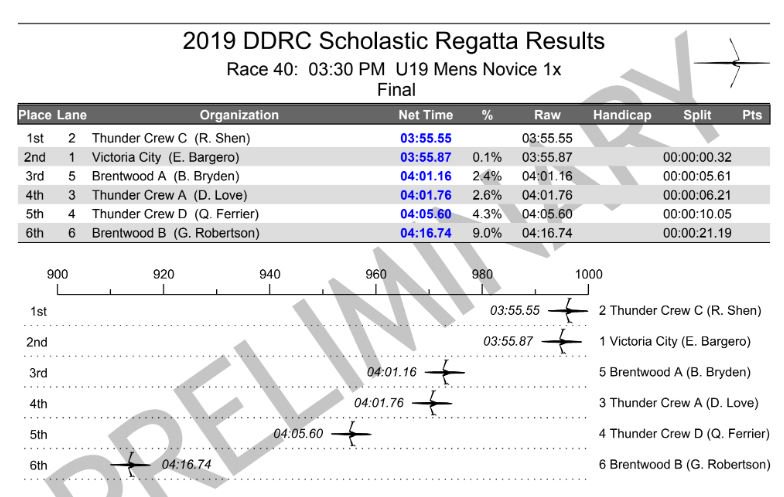 2019 DDRC Scholastic Regatta Results

Race 40: 03:30 PM U19 Mens Novice 1x

Final

| Place | Lane | Organization | Net Time | % | Raw | Handicap | Split | Pts |
|---|---|---|---|---|---|---|---|---|
| 1st | 2 | Thunder Crew C (R. Shen) | 03:55.55 | | 03:55.55 | | | |
| 2nd | 1 | Victoria City (E. Bargero) | 03:55.87 | 0.1% | 03:55.87 | | 00:00:00.32 | |
| 3rd | 5 | Brentwood A (B. Bryden) | 04:01.16 | 2.4% | 04:01.16 | | 00:00:05.61 | |
| 4th | 3 | Thunder Crew A (D. Love) | 04:01.76 | 2.6% | 04:01.76 | | 00:00:06.21 | |
| 5th | 4 | Thunder Crew D (Q. Ferrier) | 04:05.60 | 4.3% | 04:05.60 | | 00:00:10.05 | |
| 6th | 6 | Brentwood B (G. Robertson) | 04:16.74 | 9.0% | 04:16.74 | | 00:00:21.19 | |

900 920 940 960 980 1000

1st 03:55.55 2 Thunder Crew C (R. Shen)

2nd 03:55.87 1 Victoria City (E. Bargero)

3rd 04:01.16 5 Brentwood A (B. Bryden)

4th 04:01.76 3 Thunder Crew A (D. Love)

5th 04:05.60 4 Thunder Crew D (Q. Ferrier)

6th 04:16.74 6 Brentwood B (G. Robertson)

PRELIMINARY